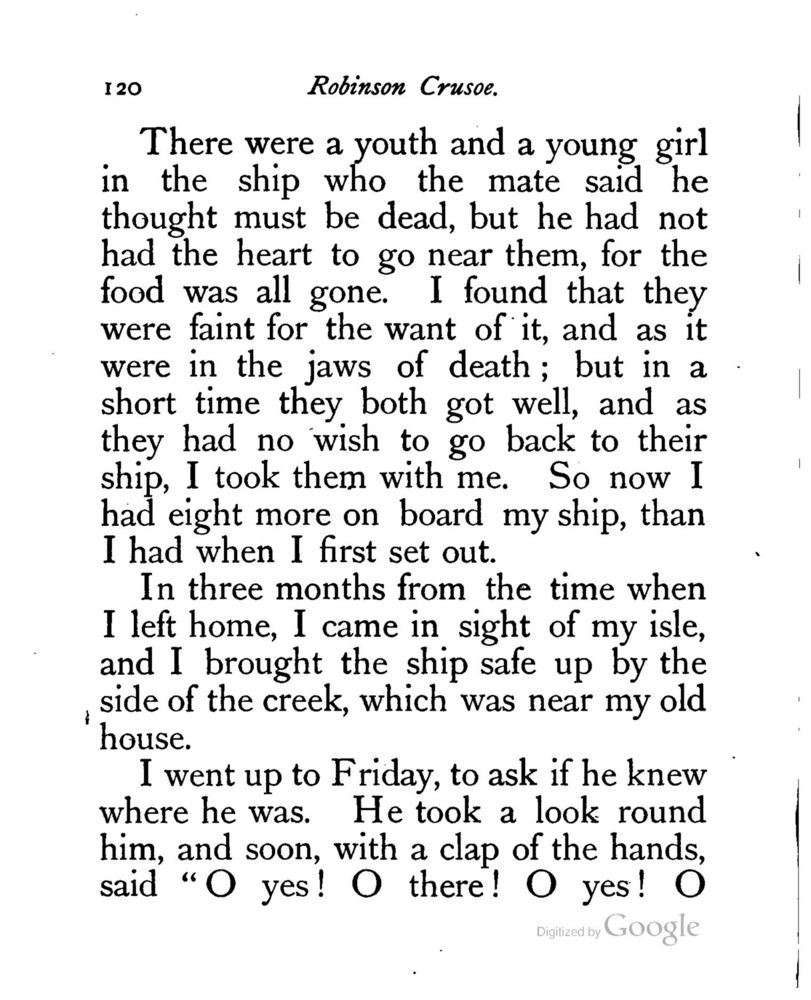 120 Robinson Crusoe.

There were a youth and a young girl in the ship who the mate said he thought must be dead, but he had not had the heart to go near them, for the food was all gone. I found that they were faint for the want of it, and as it were in the jaws of death; but in a short time they both got well, and as they had no wish to go back to their ship, I took them with me. So now I had eight more on board my ship, than I had when I first set out.

In three months from the time when I left home, I came in sight of my isle, and I brought the ship safe up by the side of the creek, which was near my old house.

I went up to Friday, to ask if he knew where he was. He took a look round him, and soon, with a clap of the hands, said "O yes! O there! O yes! O

Digitized by Google